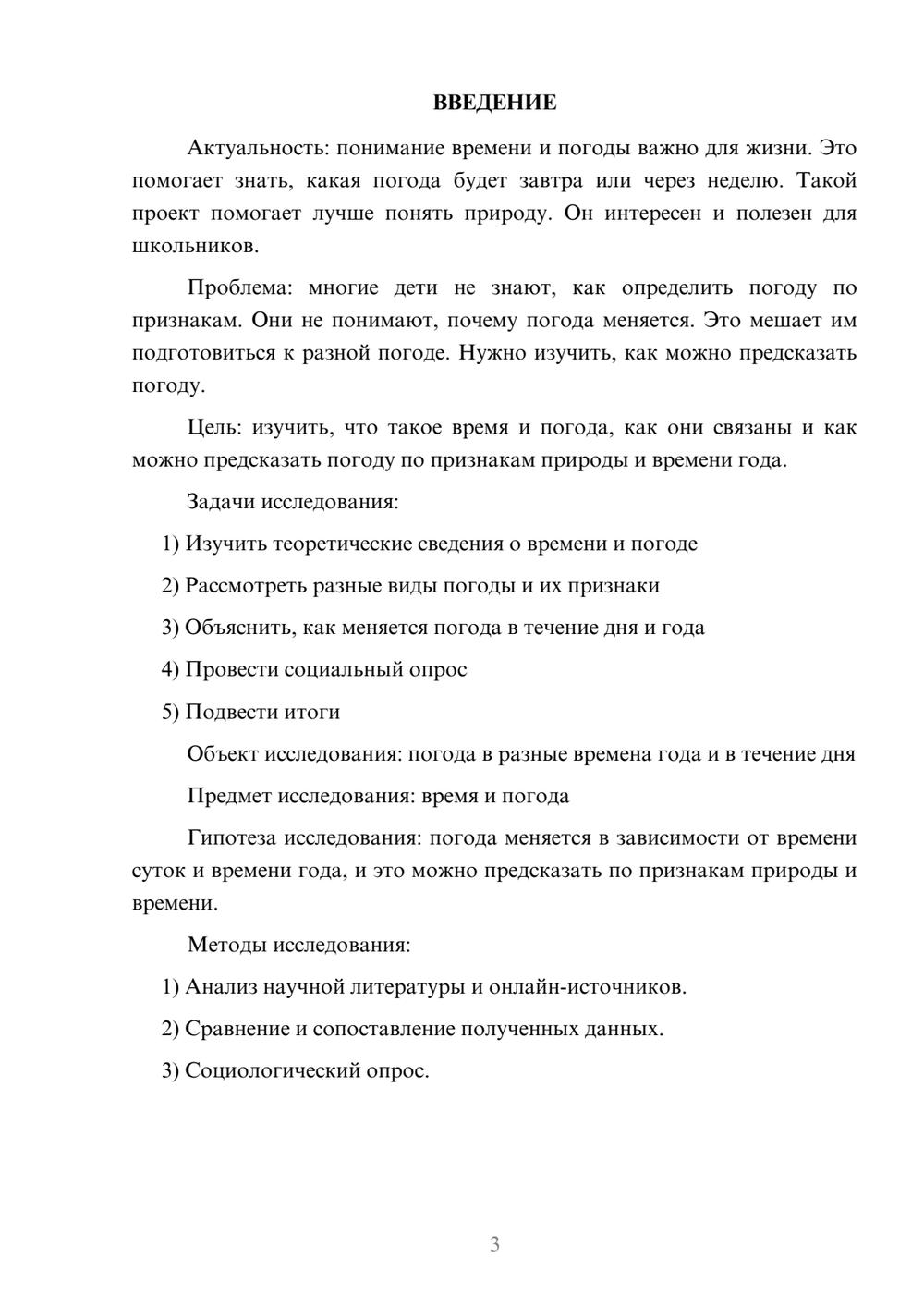 ВВЕДЕНИЕ

Актуальность: понимание времени и погоды важно для жизни. Это помогает знать, какая погода будет завтра или через неделю. Такой проект помогает лучше понять природу. Он интересен и полезен для школьников.

Проблема: многие дети не знают, как определить погоду по признакам. Они не понимают, почему погода меняется. Это мешает им подготовиться к разной погоде. Нужно изучить, как можно предсказать погоду.

Цель: изучить, что такое время и погода, как они связаны и как можно предсказать погоду по признакам природы и времени года.

Задачи исследования:

1) Изучить теоретические сведения о времени и погоде

2) Рассмотреть разные виды погоды и их признаки

3) Объяснить, как меняется погода в течение дня и года

4) Провести социальный опрос

5) Подвести итоги

Объект исследования: погода в разные времена года и в течение дня

Предмет исследования: время и погода

Гипотеза исследования: погода меняется в зависимости от времени суток и времени года, и это можно предсказать по признакам природы и времени.

Методы исследования:

1) Анализ научной литературы и онлайн-источников.

2) Сравнение и сопоставление полученных данных.

3) Социологический опрос.

3